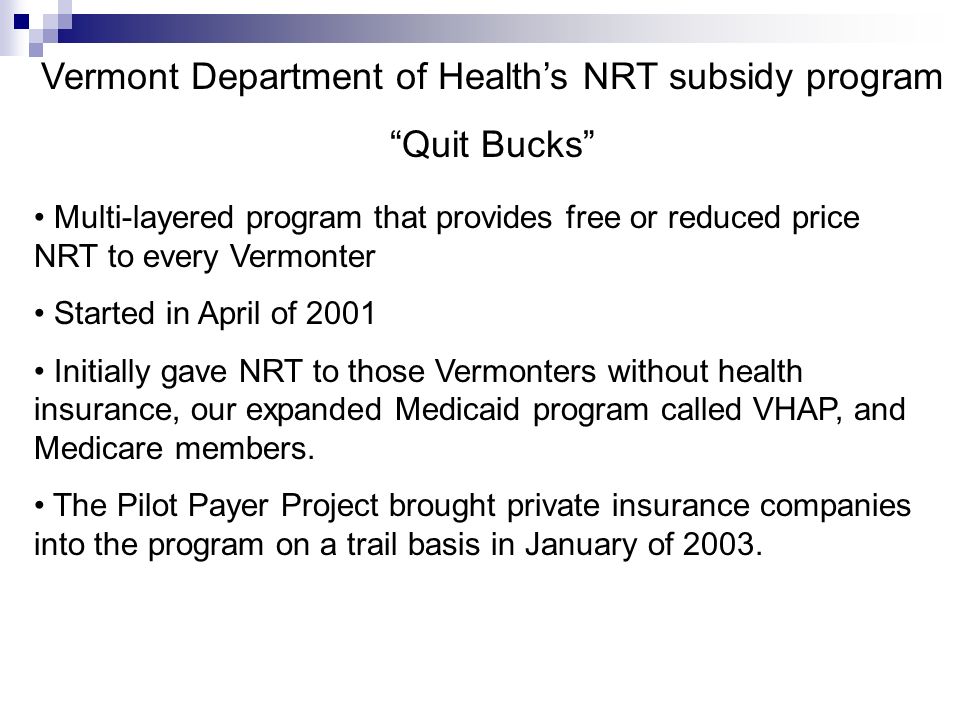 Vermont Department of Health’s NRT subsidy program

“Quit Bucks”

• Multi-layered program that provides free or reduced price NRT to every Vermonter

• Started in April of 2001

• Initially gave NRT to those Vermonters without health insurance, our expanded Medicaid program called VHAP, and Medicare members.

• The Pilot Payer Project brought private insurance companies into the program on a trail basis in January of 2003.